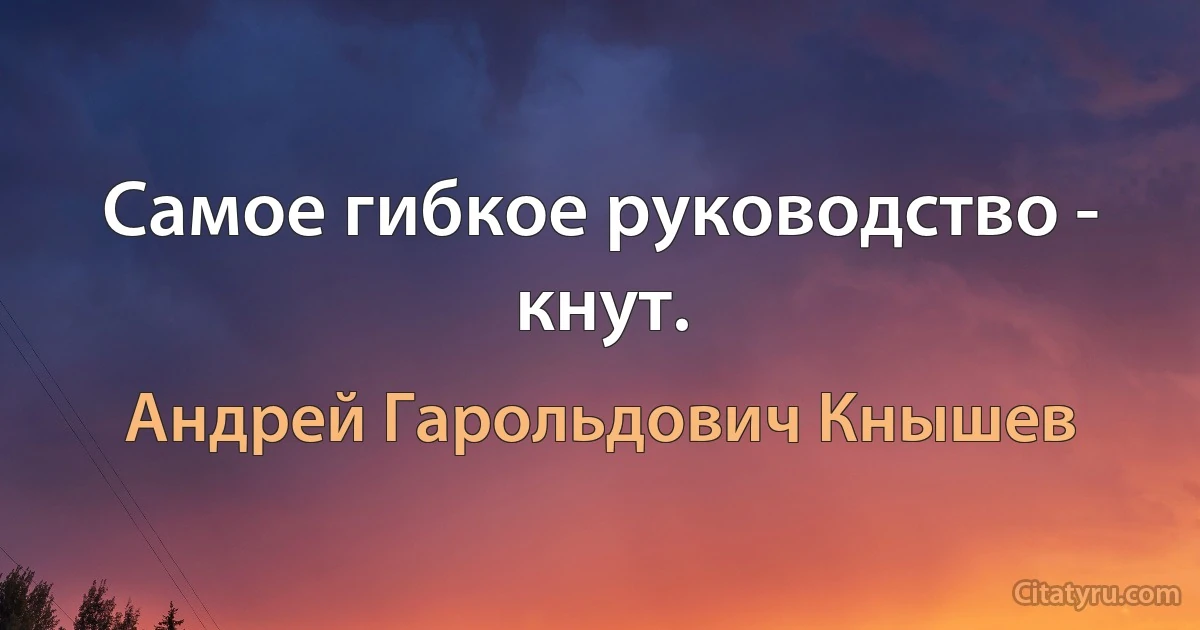 Самое гибкое руководство - кнут.

Андрей Гарольдович Кнышев

Citatyru.com